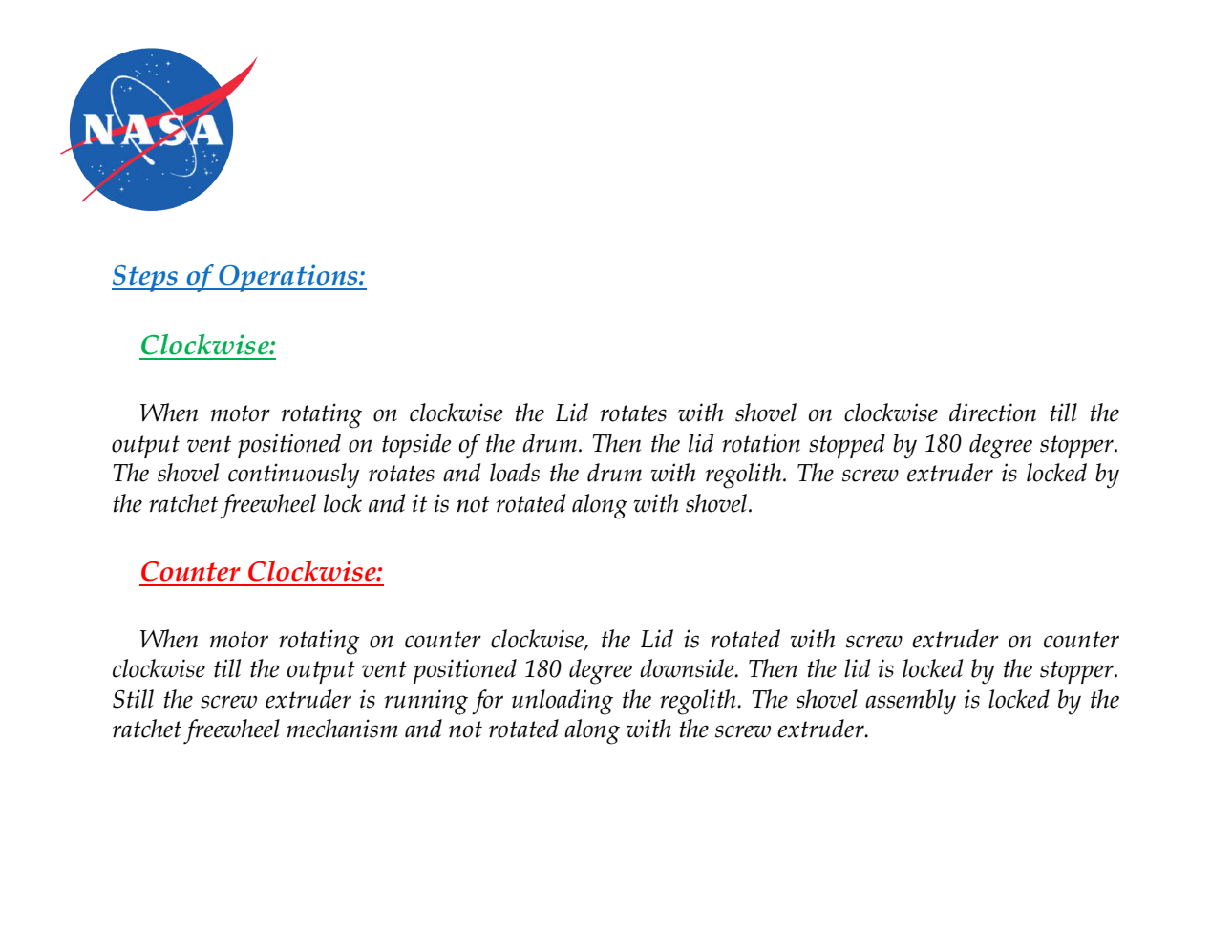 NASA

Steps of Operations:

Clockwise:

When motor rotating on clockwise the Lid rotates with shovel on clockwise direction till the output vent positioned on topside of the drum. Then the lid rotation stopped by 180 degree stopper. The shovel continuously rotates and loads the drum with regolith. The screw extruder is locked by the ratchet freewheel lock and it is not rotated along with shovel.

Counter Clockwise:

When motor rotating on counter clockwise, the Lid is rotated with screw extruder on counter clockwise till the output vent positioned 180 degree downside. Then the lid is locked by the stopper. Still the screw extruder is running for unloading the regolith. The shovel assembly is locked by the ratchet freewheel mechanism and not rotated along with the screw extruder.